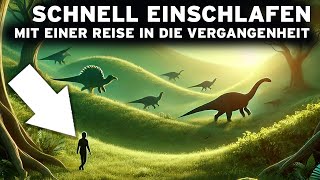 SCHNELL EINSCHLAFEN
MIT EINER REISE IN DIE VERGANGENHEIT